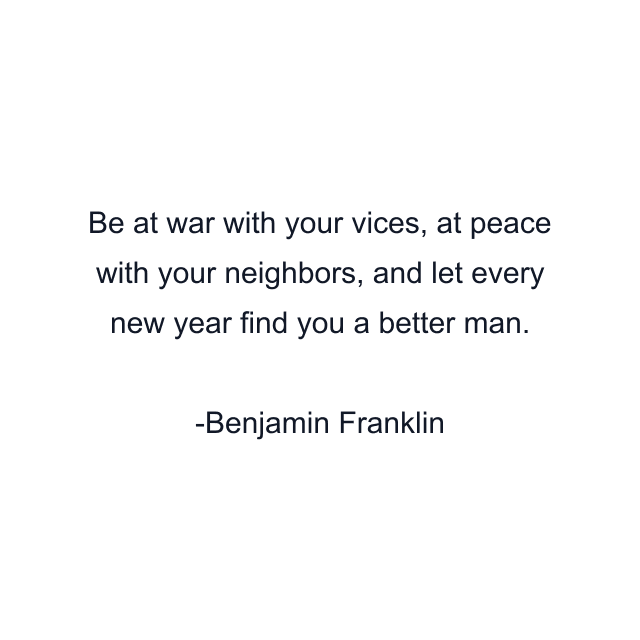 Be at war with your vices, at peace with your neighbors, and let every new year find you a better man.

-Benjamin Franklin